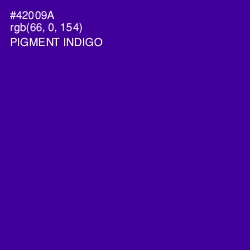 #42009A
rgb(66, 0, 154)
PIGMENT INDIGO